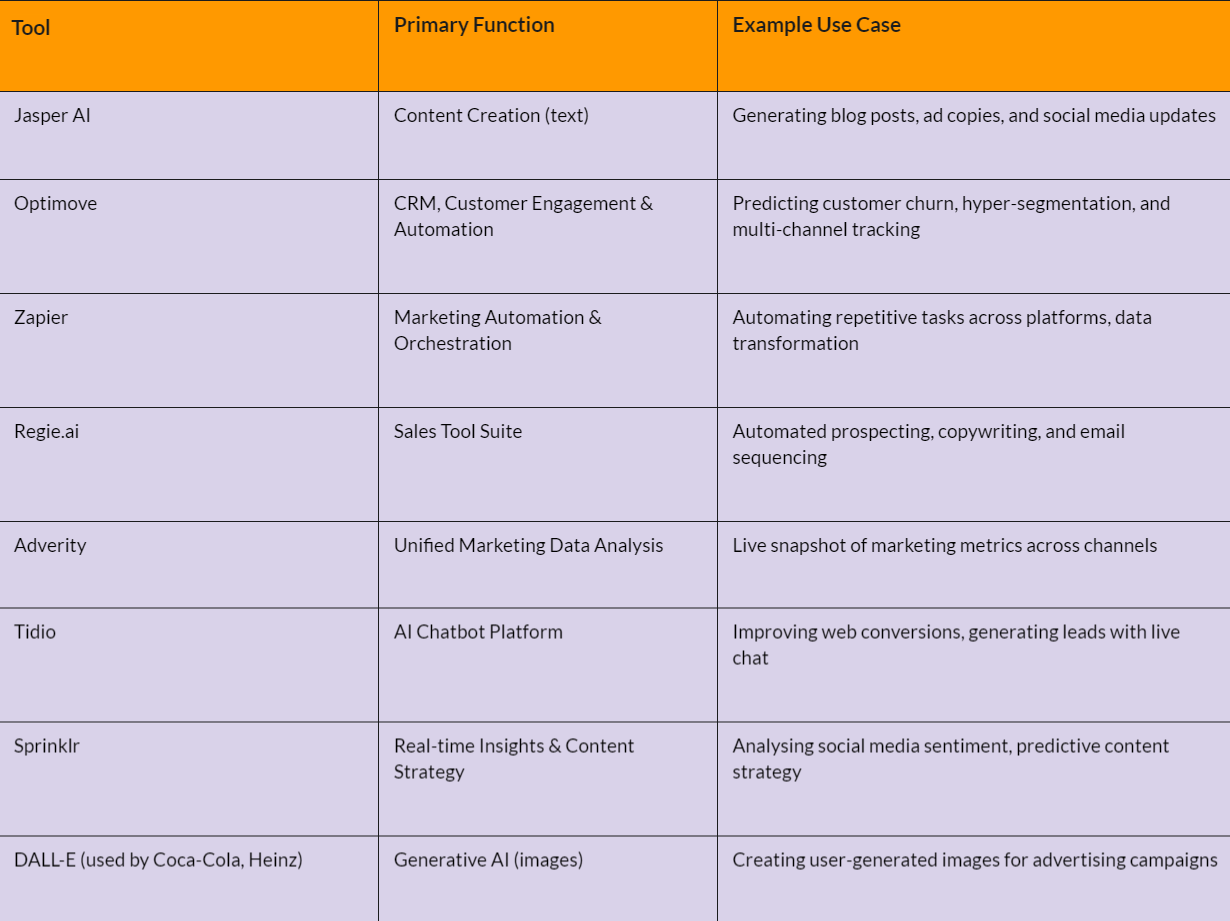 | Tool | Primary Function | Example Use Case |
|---|---|---|
| Jasper AI | Content Creation (text) | Generating blog posts, ad copies, and social media updates |
| Optimove | CRM, Customer Engagement & Automation | Predicting customer churn, hyper-segmentation, and multi-channel tracking |
| Zapier | Marketing Automation & Orchestration | Automating repetitive tasks across platforms, data transformation |
| Regie.ai | Sales Tool Suite | Automated prospecting, copywriting, and email sequencing |
| Adverity | Unified Marketing Data Analysis | Live snapshot of marketing metrics across channels |
| Tidio | AI Chatbot Platform | Improving web conversions, generating leads with live chat |
| Sprinklr | Real-time Insights & Content Strategy | Analysing social media sentiment, predictive content strategy |
| DALL-E (used by Coca-Cola, Heinz) | Generative AI (images) | Creating user-generated images for advertising campaigns |